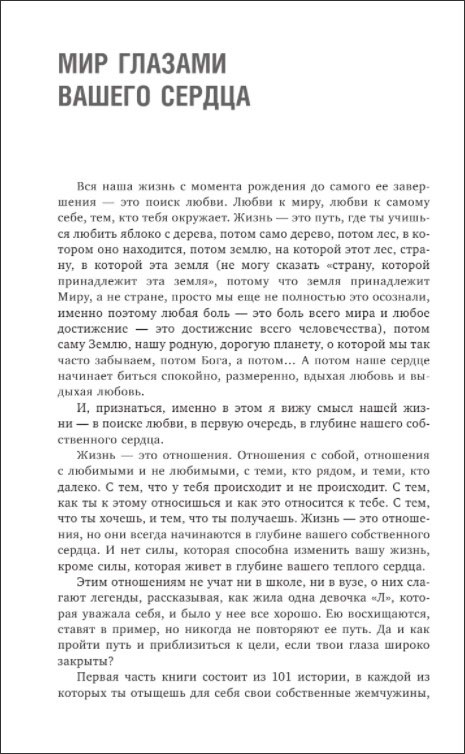 МИР ГЛАЗАМИ ВАШЕГО СЕРДЦА

Вся наша жизнь с момента рождения до самого ее завершения — это поиск любви. Любви к миру, любви к самому себе, тем, кто тебя окружает. Жизнь — это путь, где ты учишься любить яблоко с дерева, потом само дерево, потом лес, в котором оно находится, потом землю, на которой этот лес, страну, в которой эта земля (не могу сказать «страну, которой принадлежит эта земля», потому что земля принадлежит Миру, а не стране, просто мы еще не полностью это осознали, именно поэтому любая боль — это боль всего мира и любое достижение — это достижение всего человечества), потом саму Землю, нашу родную, дорогую планету, о которой мы так часто забываем, потом Бога, а потом… А потом наше сердце начинает биться спокойно, размеренно, вдыхая любовь и выдыхая любовь.

И, признаться, именно в этом я вижу смысл нашей жизни — в поиске любви, в первую очередь, в глубине нашего собственного сердца.

Жизнь — это отношения. Отношения с собой, отношения с любимыми и не любимыми, с теми, кто рядом, и теми, кто далеко. С тем, что у тебя происходит и не происходит. С тем, как ты к этому относишься и как это относится к тебе. С тем, что ты хочешь, и тем, что ты получаешь. Жизнь — это отношения, но они всегда начинаются в глубине вашего собственного сердца. И нет силы, которая способна изменить вашу жизнь, кроме силы, которая живет в глубине вашего теплого сердца.

Этим отношениям не учат ни в школе, ни в вузе, о них слагают легенды, рассказывая, как жила одна девочка «Л», которая уважала себя, и было у нее все хорошо. Ею восхищаются, ставят в пример, но никогда не повторяют ее путь. Да и как пройти путь и приблизиться к цели, если твои глаза широко закрыты?

Первая часть книги состоит из 101 истории, в каждой из которых ты отыщешь для себя свои собственные жемчужины,